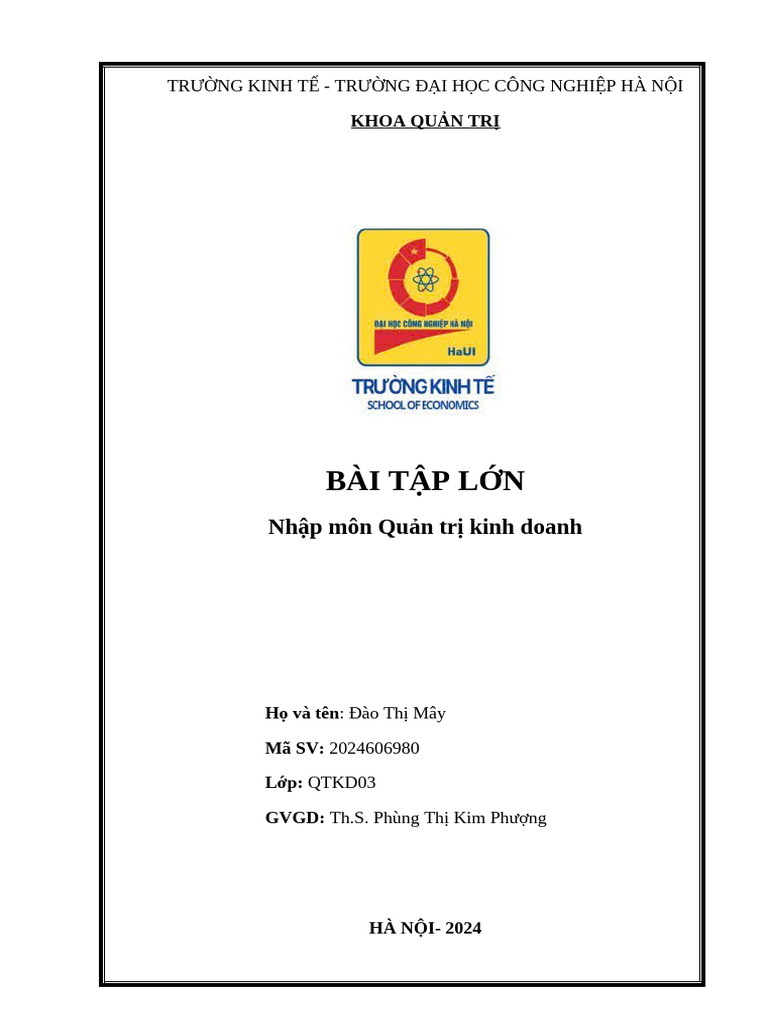 TRƯỜNG KINH TẾ - TRƯỜNG ĐẠI HỌC CÔNG NGHIỆP HÀ NỘI

KHOA QUẢN TRỊ

ĐẠI HỌC CÔNG NGHIỆP HÀ NỘI

HaUI

TRƯỜNG KINH TẾ
SCHOOL OF ECONOMICS

BÀI TẬP LỚN

Nhập môn Quản trị kinh doanh

Họ và tên: Đào Thị Mây

Mã SV: 2024606980

Lớp: QTKD03

GVGD: Th.S. Phùng Thị Kim Phượng

HÀ NỘI- 2024